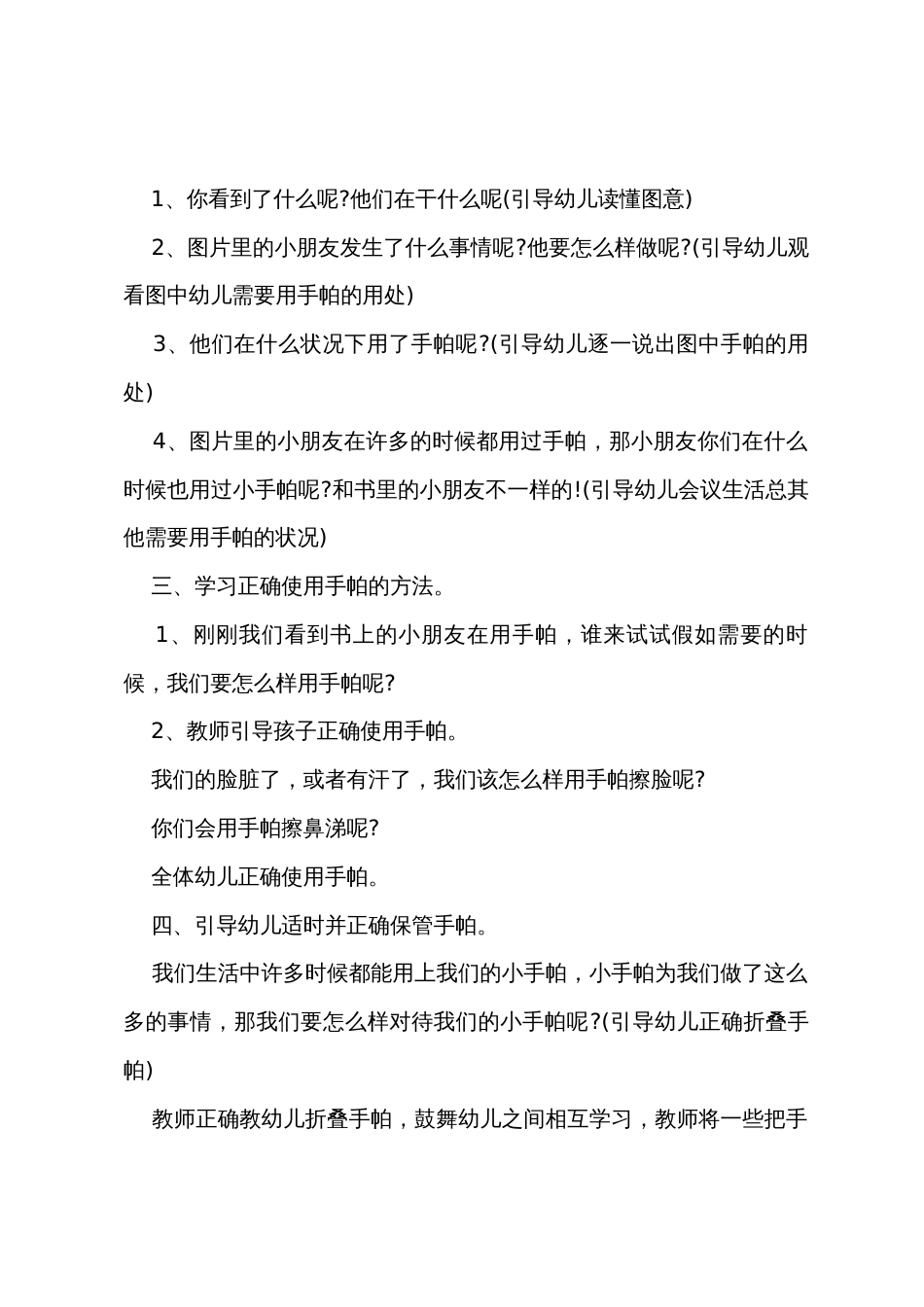 1、你看到了什么呢?他们在干什么呢(引导幼儿读懂图意)

2、图片里的小朋友发生了什么事情呢?他要怎么样做呢?(引导幼儿观看图中幼儿需要用手帕的用处)

3、他们在什么状况下用了手帕呢?(引导幼儿逐一说出图中手帕的用处)

4、图片里的小朋友在许多的时候都用过手帕，那小朋友你们在什么时候也用过小手帕呢?和书里的小朋友不一样的!(引导幼儿会议生活总其他需要用手帕的状况)

三、学习正确使用手帕的方法。

1、刚刚我们看到书上的小朋友在用手帕，谁来试试假如需要的时候，我们要怎么样用手帕呢?

2、教师引导孩子正确使用手帕。

我们的脸脏了，或者有汗了，我们该怎么样用手帕擦脸呢?

你们会用手帕擦鼻涕呢?

全体幼儿正确使用手帕。

四、引导幼儿适时并正确保管手帕。

我们生活中许多时候都能用上我们的小手帕，小手帕为我们做了这么多的事情，那我们要怎么样对待我们的小手帕呢?(引导幼儿正确折叠手帕)

教师正确教幼儿折叠手帕，鼓舞幼儿之间相互学习，教师将一些把手